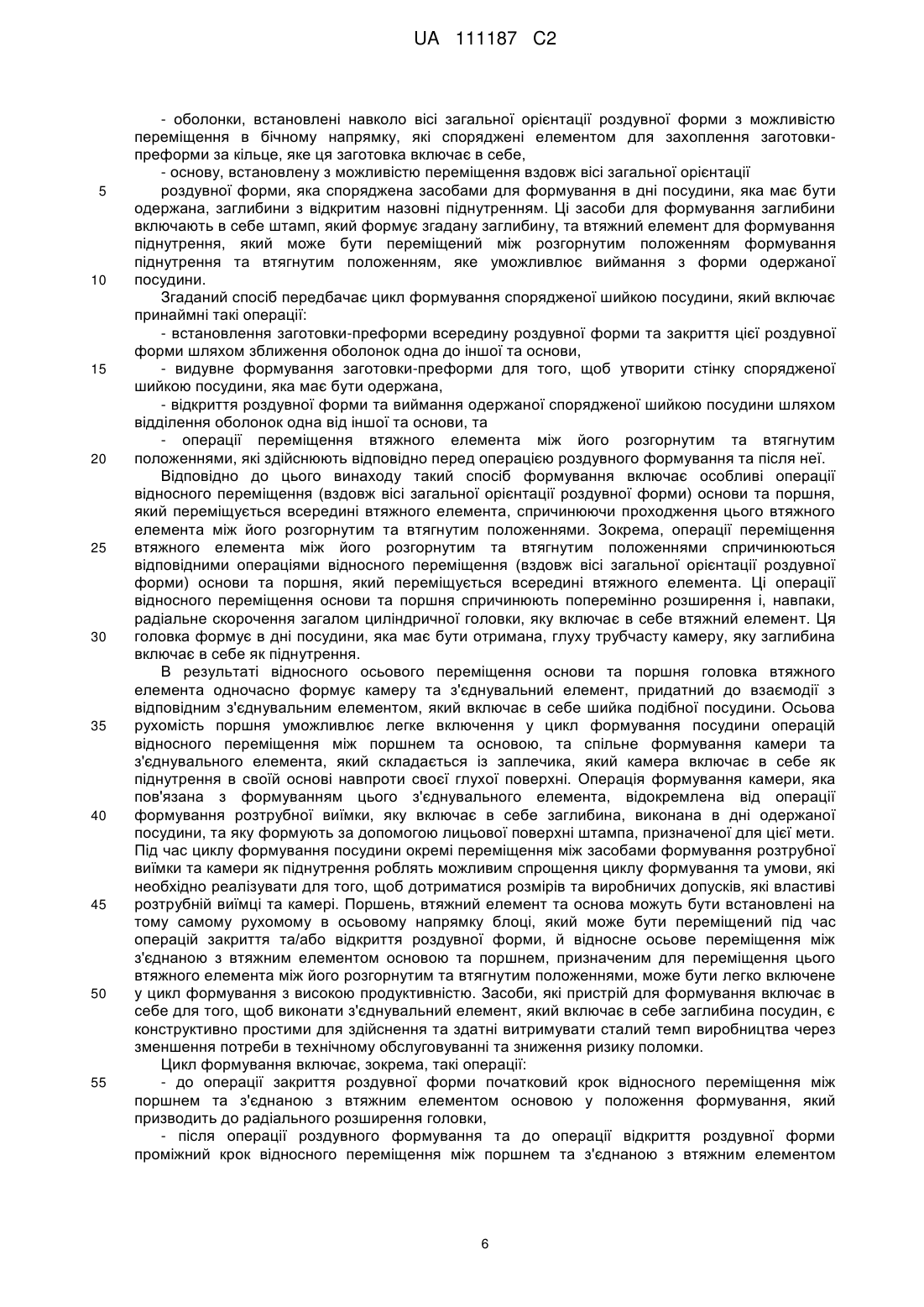 UA 111187 C2

- оболонки, встановлені навколо вісі загальної орієнтації роздувної форми з можливістю переміщення в бічному напрямку, які споряджені елементом для захоплення заготовки-преформи за кільце, яке ця заготовка включає в себе,

- основу, встановлену з можливістю переміщення вздовж вісі загальної орієнтації

5 роздувної форми, яка споряджена засобами для формування в дні посудини, яка має бути одержана, заглибини з відкритим назовні піднутренням. Ці засоби для формування заглибини включають в себе штамп, який формує згадану заглибину, та втяжний елемент для формування піднутрення, який може бути переміщений між розгорнутим положенням формування піднутрення та втягнутим положенням, яке уможливлює виймання з форми одержаної

10 посудини.

Згаданий спосіб передбачає цикл формування спорядженої шийкою посудини, який включає принаймні такі операції:

- встановлення заготовки-преформи всередину роздувної форми та закриття цієї роздувної форми шляхом зближення оболонок одна до іншої та основи,

15 - видувне формування заготовки-преформи для того, щоб утворити стінку спорядженої шийкою посудини, яка має бути одержана,

- відкриття роздувної форми та виймання одержаної спорядженої шийкою посудини шляхом відділення оболонок одна від іншої та основи, та

- операції переміщення втяжного елемента між його розгорнутим та втягнутим

20 положеннями, які здійснюють відповідно перед операцією роздувного формування та після неї.

Відповідно до цього винаходу такий спосіб формування включає особливі операції відносного переміщення (вздовж вісі загальної орієнтації роздувної форми) основи та поршня, який переміщується всередині втяжного елемента, спричинюючи проходження цього втяжного елемента між його розгорнутим та втягнутим положеннями. Зокрема, операції переміщення

25 втяжного елемента між його розгорнутим та втягнутим положеннями спричинюються відповідними операціями відносного переміщення (вздовж вісі загальної орієнтації роздувної форми) основи та поршня, який переміщується всередині втяжного елемента. Ці операції відносного переміщення основи та поршня спричинюють поперемінно розширення і, навпаки, радіальне скорочення загалом циліндричної головки, яку включає в себе втяжний елемент. Ця

30 головка формує в дні посудини, яка має бути отримана, глуху трубчасту камеру, яку заглибина включає в себе як піднутрення.

В результаті відносного осьового переміщення основи та поршня головка втяжного елемента одночасно формує камеру та з'єднувальний елемент, придатний до взаємодії з відповідним з'єднувальним елементом, який включає в себе шийка подібної посудини. Осьова

35 рухомість поршня уможливлює легке включення у цикл формування посудини операцій відносного переміщення між поршнем та основою, та спільне формування камери та з'єднувального елемента, який складається із заплечика, який камера включає в себе як піднутрення в своїй основі навпроти своєї глухої поверхні. Операція формування камери, яка пов'язана з формуванням цього з'єднувального елемента, відокремлена від операції

40 формування розтрубної виїмки, яку включає в себе заглибина, виконана в дні одержаної посудини, та яку формують за допомогою лицьової поверхні штампа, призначеної для цієї мети. Під час циклу формування посудини окремі переміщення між засобами формування розтрубної виїмки та камери як піднутрення роблять можливим спрощення циклу формування та умови, які необхідно реалізувати для того, щоб дотриматися розмірів та виробничих допусків, які властиві

45 розтрубній виїмці та камері. Поршень, втяжний елемент та основа можуть бути встановлені на тому самому рухомому в осьовому напрямку блоці, який може бути переміщений під час операцій закриття та/або відкриття роздувної форми, й відносне осьове переміщення між з'єднаною з втяжним елементом основою та поршнем, призначеним для переміщення цього втяжного елемента між його розгорнутим та втягнутим положеннями, може бути легко включене

50 у цикл формування з високою продуктивністю. Засоби, які пристрій для формування включає в себе для того, щоб виконати з'єднувальний елемент, який включає в себе заглибина посудин, є конструктивно простими для здійснення та здатні витримувати сталий темп виробництва через зменшення потреби в технічному обслуговуванні та зниження ризику поломки.

Цикл формування включає, зокрема, такі операції:

55 - до операції закриття роздувної форми початковий крок відносного переміщення між поршнем та з'єднаною з втяжним елементом основою у положення формування, який призводить до радіального розширення головки,

- після операції роздувного формування та до операції відкриття роздувної форми проміжний крок відносного переміщення між поршнем та з'єднаною з втяжним елементом

6